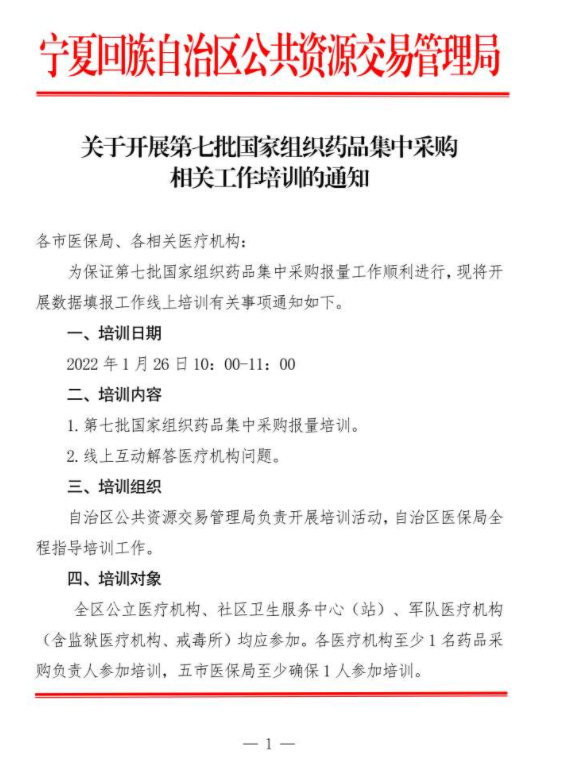 宁夏回族自治区公共资源交易管理局

关于开展第七批国家组织药品集中采购相关工作培训的通知

各市医保局、各相关医疗机构：

为保证第七批国家组织药品集中采购报量工作顺利进行，现将开展数据填报工作线上培训有关事项通知如下。

一、培训日期

2022 年 1 月 26 日 10：00-11：00

二、培训内容

1. 第七批国家组织药品集中采购报量培训。

2. 线上互动解答医疗机构问题。

三、培训组织

自治区公共资源交易管理局负责开展培训活动，自治区医保局全程指导培训工作。

四、培训对象

全区公立医疗机构、社区卫生服务中心（站）、军队医疗机构（含监狱医疗机构、戒毒所）均应参加。各医疗机构至少 1 名药品采购负责人参加培训，五市医保局至少确保 1 人参加培训。

— 1 —